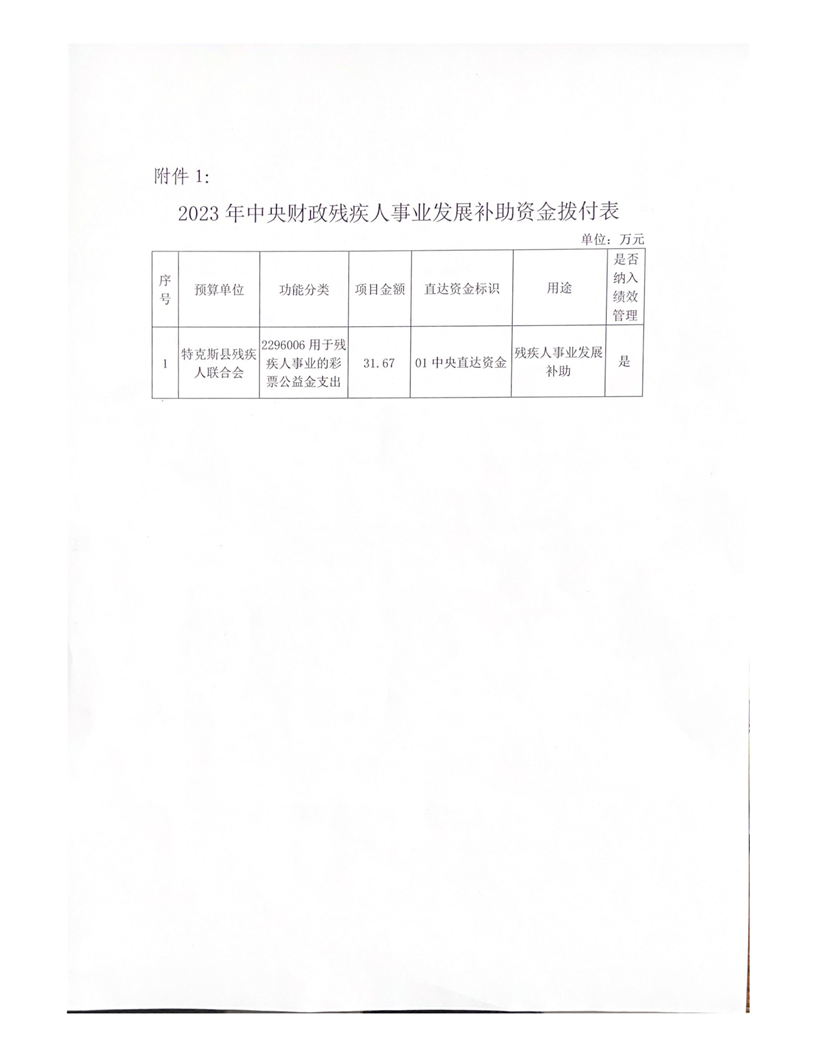 附件1:

2023年中央财政残疾人事业发展补助资金拨付表

单位：万元

| 序号 | 预算单位 | 功能分类 | 项目金额 | 直达资金标识 | 用途 | 是否纳入绩效管理 |
|---|---|---|---|---|---|---|
| 1 | 特克斯县残疾人联合会 | 2296006用于残疾人事业的彩票公益金支出 | 31.67 | 01中央直达资金 | 残疾人事业发展补助 | 是 |